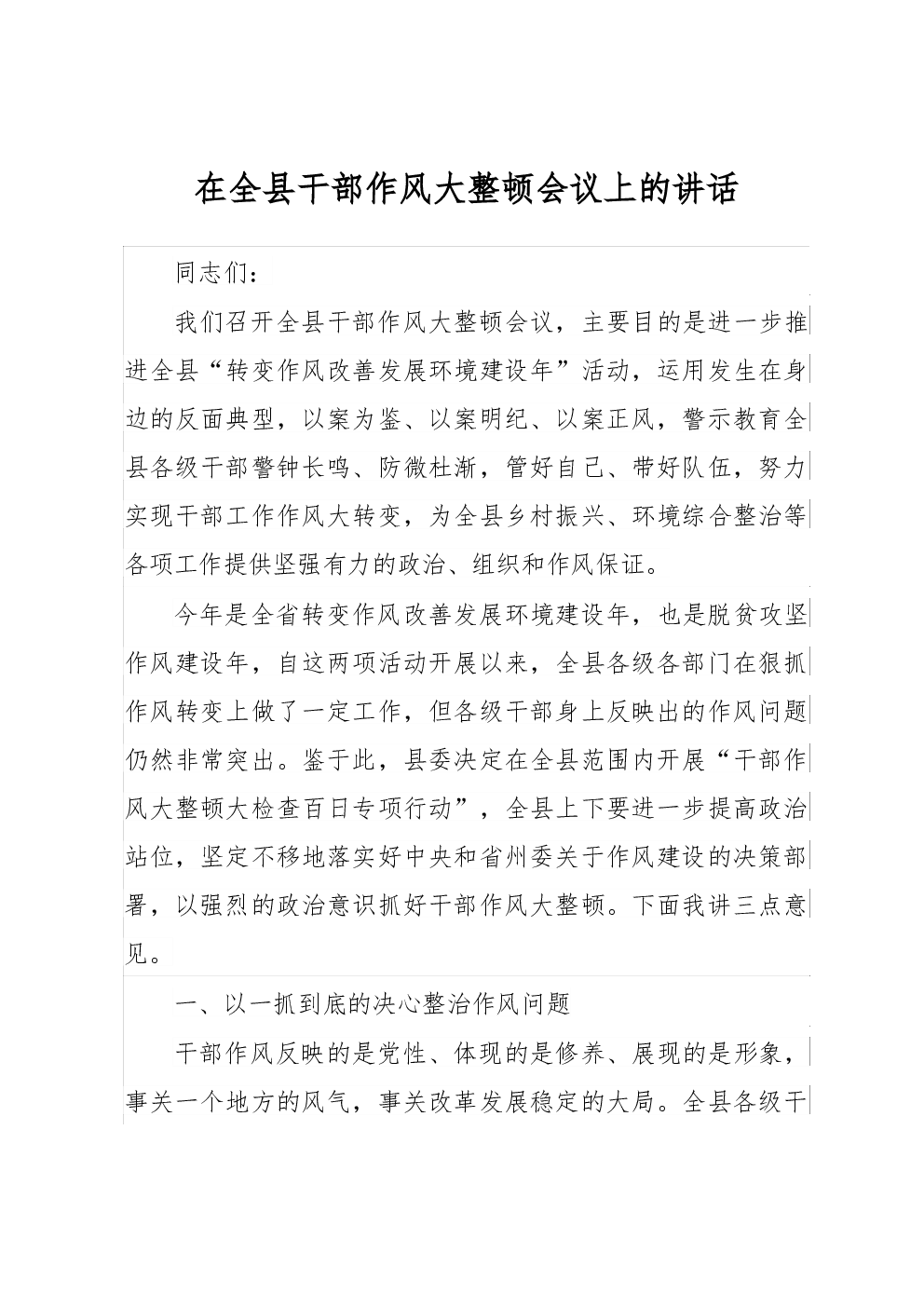 在全县干部作风大整顿会议上的讲话

同志们：

我们召开全县干部作风大整顿会议，主要目的是进一步推进全县“转变作风改善发展环境建设年”活动，运用发生在身边的反面典型，以案为鉴、以案明纪、以案正风，警示教育全县各级干部警钟长鸣、防微杜渐，管好自己、带好队伍，努力实现干部工作作风大转变，为全县乡村振兴、环境综合整治等各项工作提供坚强有力的政治、组织和作风保证。

今年是全省转变作风改善发展环境建设年，也是脱贫攻坚作风建设年，自这两项活动开展以来，全县各级各部门在狠抓作风转变上做了一定工作，但各级干部身上反映出的作风问题仍然非常突出。鉴于此，县委决定在全县范围内开展“干部作风大整顿大检查百日专项行动”，全县上下要进一步提高政治站位，坚定不移地落实好中央和省州委关于作风建设的决策部署，以强烈的政治意识抓好干部作风大整顿。下面我讲三点意见。

一、以一抓到底的决心整治作风问题

干部作风反映的是党性、体现的是修养、展现的是形象，事关一个地方的风气，事关改革发展稳定的大局。全县各级干